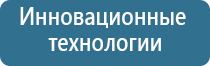 Инновационные технологии